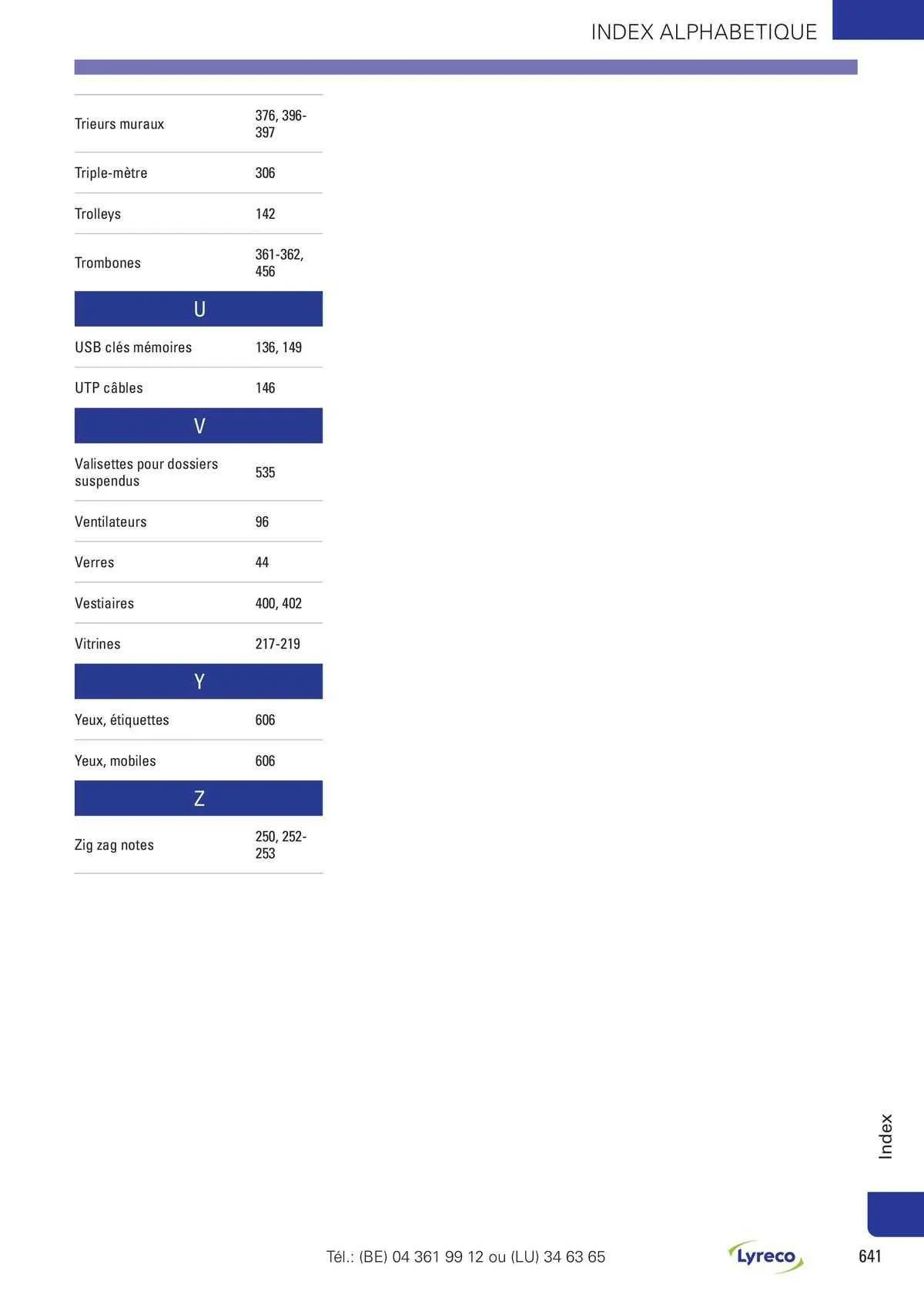 INDEX ALPHABETIQUE

Trieurs muraux
376, 396-397

Triple-mètre
306

Trolleys
142

Trombones
361-362, 456

U

USB clés mémoires
136, 149

UTP câbles
146

V

Valisettes pour dossiers suspendus
535

Ventilateurs
96

Verres
44

Vestiaires
400, 402

Vitrines
217-219

Y

Yeux, étiquettes
606

Yeux, mobiles
606

Z

Zig zag notes
250, 252-253

Index

Tél.: (BE) 04 361 99 12 ou (LU) 34 63 65

Lyreco

641